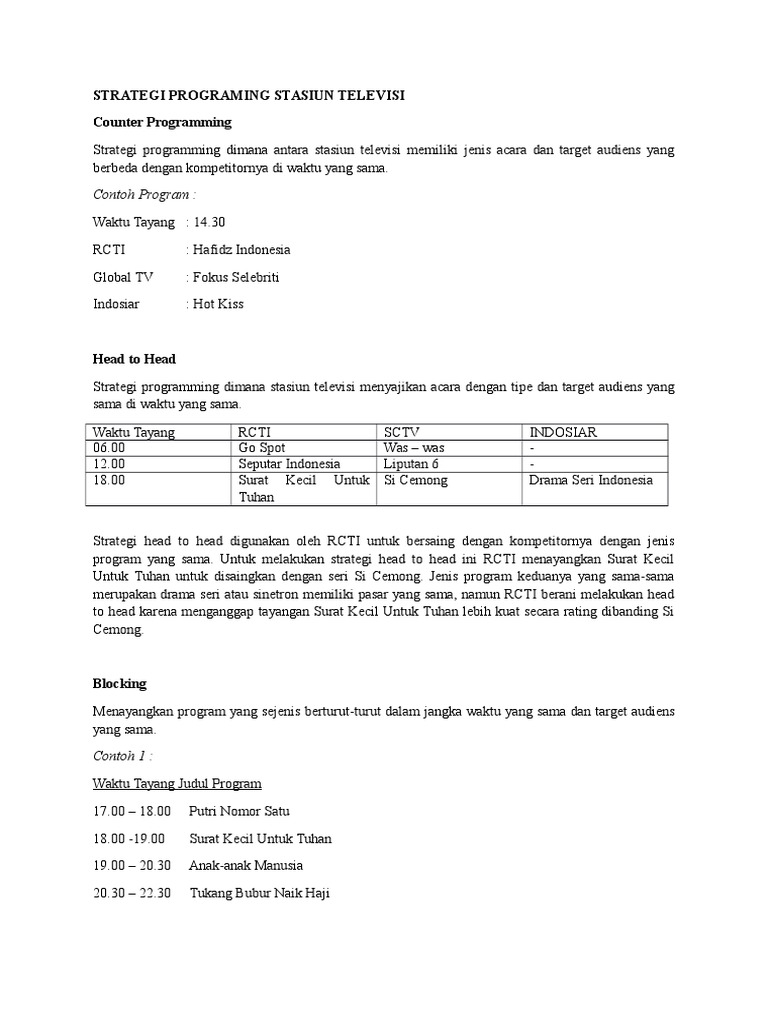 STRATEGI PROGRAMING STASIUN TELEVISI

Counter Programming

Strategi programming dimana antara stasiun televisi memiliki jenis acara dan target audiens yang berbeda dengan kompetitornya di waktu yang sama.

Contoh Program :

Waktu Tayang : 14.30

RCTI : Hafidz Indonesia

Global TV : Fokus Selebriti

Indosiar : Hot Kiss

Head to Head

Strategi programming dimana stasiun televisi menyajikan acara dengan tipe dan target audiens yang sama di waktu yang sama.

| Waktu Tayang | RCTI | SCTV | INDOSIAR |
|---|---|---|---|
| 06.00 | Go Spot | Was – was | - |
| 12.00 | Seputar Indonesia | Liputan 6 | - |
| 18.00 | Surat Kecil Untuk Tuhan | Si Cemong | Drama Seri Indonesia |

Strategi head to head digunakan oleh RCTI untuk bersaing dengan kompetitornya dengan jenis program yang sama. Untuk melakukan strategi head to head ini RCTI menayangkan Surat Kecil Untuk Tuhan untuk disaingkan dengan seri Si Cemong. Jenis program keduanya yang sama-sama merupakan drama seri atau sinetron memiliki pasar yang sama, namun RCTI berani melakukan head to head karena menganggap tayangan Surat Kecil Untuk Tuhan lebih kuat secara rating dibanding Si Cemong.

Blocking

Menayangkan program yang sejenis berturut-turut dalam jangka waktu yang sama dan target audiens yang sama.

Contoh 1 :

Waktu Tayang Judul Program

17.00 – 18.00 Putri Nomor Satu

18.00 -19.00 Surat Kecil Untuk Tuhan

19.00 – 20.30 Anak-anak Manusia

20.30 – 22.30 Tukang Bubur Naik Haji